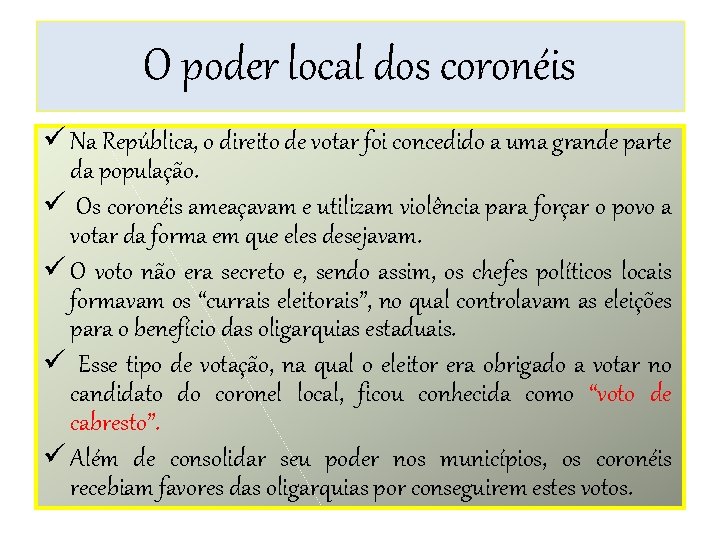 O poder local dos coronéis

✓ Na República, o direito de votar foi concedido a uma grande parte da população.

✓ Os coronéis ameaçavam e utilizam violência para forçar o povo a votar da forma em que eles desejavam.

✓ O voto não era secreto e, sendo assim, os chefes políticos locais formavam os “currais eleitorais”, no qual controlavam as eleições para o benefício das oligarquias estaduais.

✓ Esse tipo de votação, na qual o eleitor era obrigado a votar no candidato do coronel local, ficou conhecida como “voto de cabresto”.

✓ Além de consolidar seu poder nos municípios, os coronéis recebiam favores das oligarquias por conseguirem estes votos.